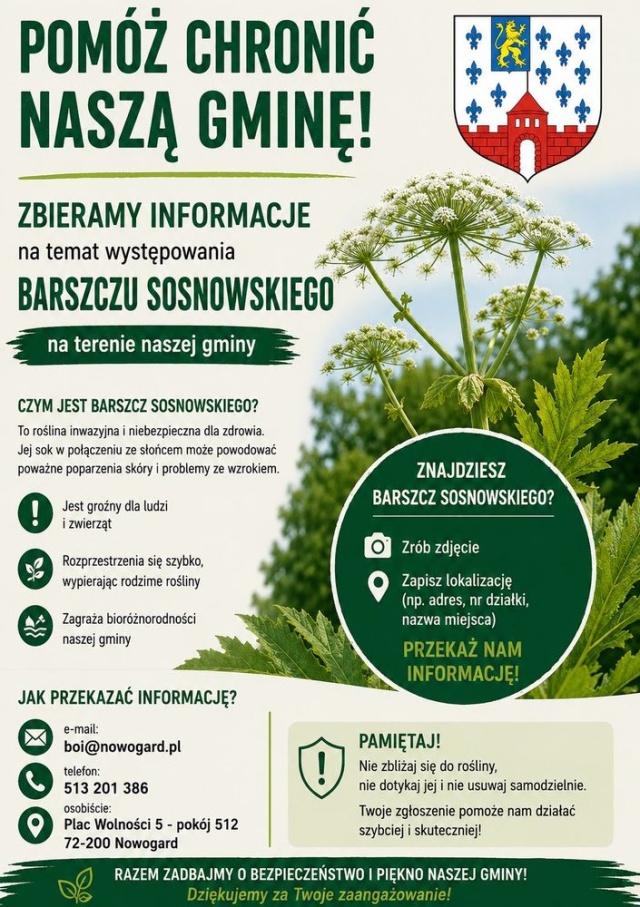 POMÓŻ CHRONIĆ NASZĄ GMINĘ!

ZBIERAMY INFORMACJE
na temat występowania
BARSZCZU SOSNOWSKIEGO
na terenie naszej gminy

CZYM JEST BARSZCZ SOSNOWSKIEGO?
To roślina inwazyjna i niebezpieczna dla zdrowia. Jej sok w połączeniu ze słońcem może powodować poważne poparzenia skóry i problemy ze wzrokiem.

Jest groźny dla ludzi i zwierząt

Rozprzestrzenia się szybko, wypierając rodzime rośliny

Zagraża bioróżnorodności naszej gminy

ZNAJDZIESZ BARSZCZ SOSNOWSKIEGO?

Zrób zdjęcie

Zapisz lokalizację (np. adres, nr działki, nazwa miejsca)

PRZEKAŻ NAM INFORMACJĘ!

JAK PRZEKAZAĆ INFORMACJĘ?

e-mail:
boi@nowogard.pl

telefon:
513 201 386

osobiście:
Plac Wolności 5 - pokój 512
72-200 Nowogard

PAMIĘTAJ!
Nie zbliżaj się do rośliny, nie dotykaj jej i nie usuwaj samodzielnie.

Twoje zgłoszenie pomoże nam działać szybciej i skuteczniej!

RAZEM ZADBAJMY O BEZPIECZEŃSTWO I PIĘKNO NASZEJ GMINY!
Dziękujemy za Twoje zaangażowanie!